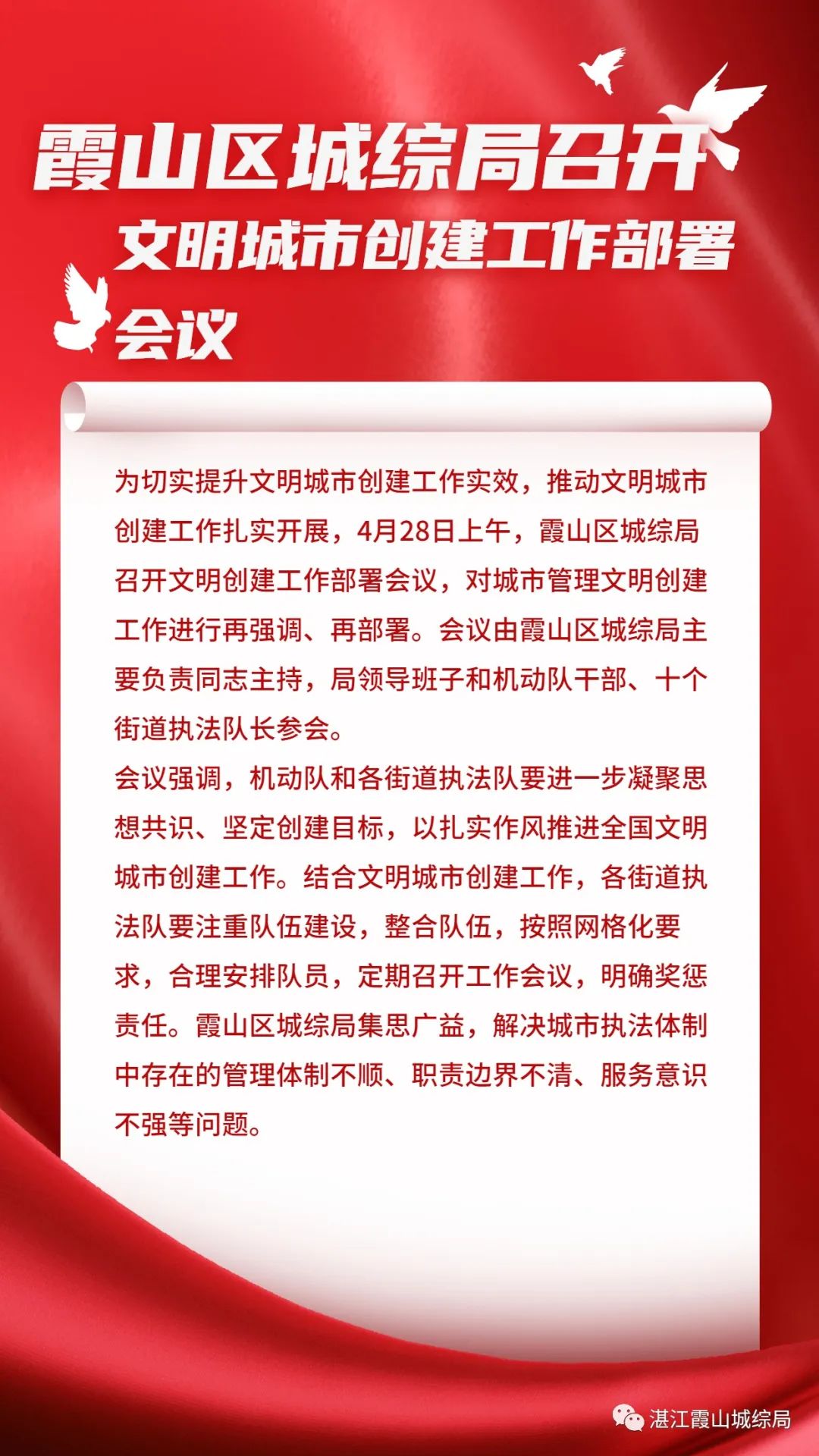 霞山区城综局召开
文明城市创建工作部署
会议

为切实提升文明城市创建工作实效，推动文明城市创建工作扎实开展，4月28日上午，霞山区城综局召开文明创建工作部署会议，对城市管理文明创建工作进行再强调、再部署。会议由霞山区城综局主要负责同志主持，局领导班子和机动队干部、十个街道执法队长参会。

会议强调，机动队和各街道执法队要进一步凝聚思想共识、坚定创建目标，以扎实作风推进全国文明城市创建工作。结合文明城市创建工作，各街道执法队要注重队伍建设，整合队伍，按照网格化要求，合理安排队员，定期召开工作会议，明确奖惩责任。霞山区城综局集思广益，解决城市执法体制中存在的管理体制不顺、职责边界不清、服务意识不强等问题。

湛江霞山城综局